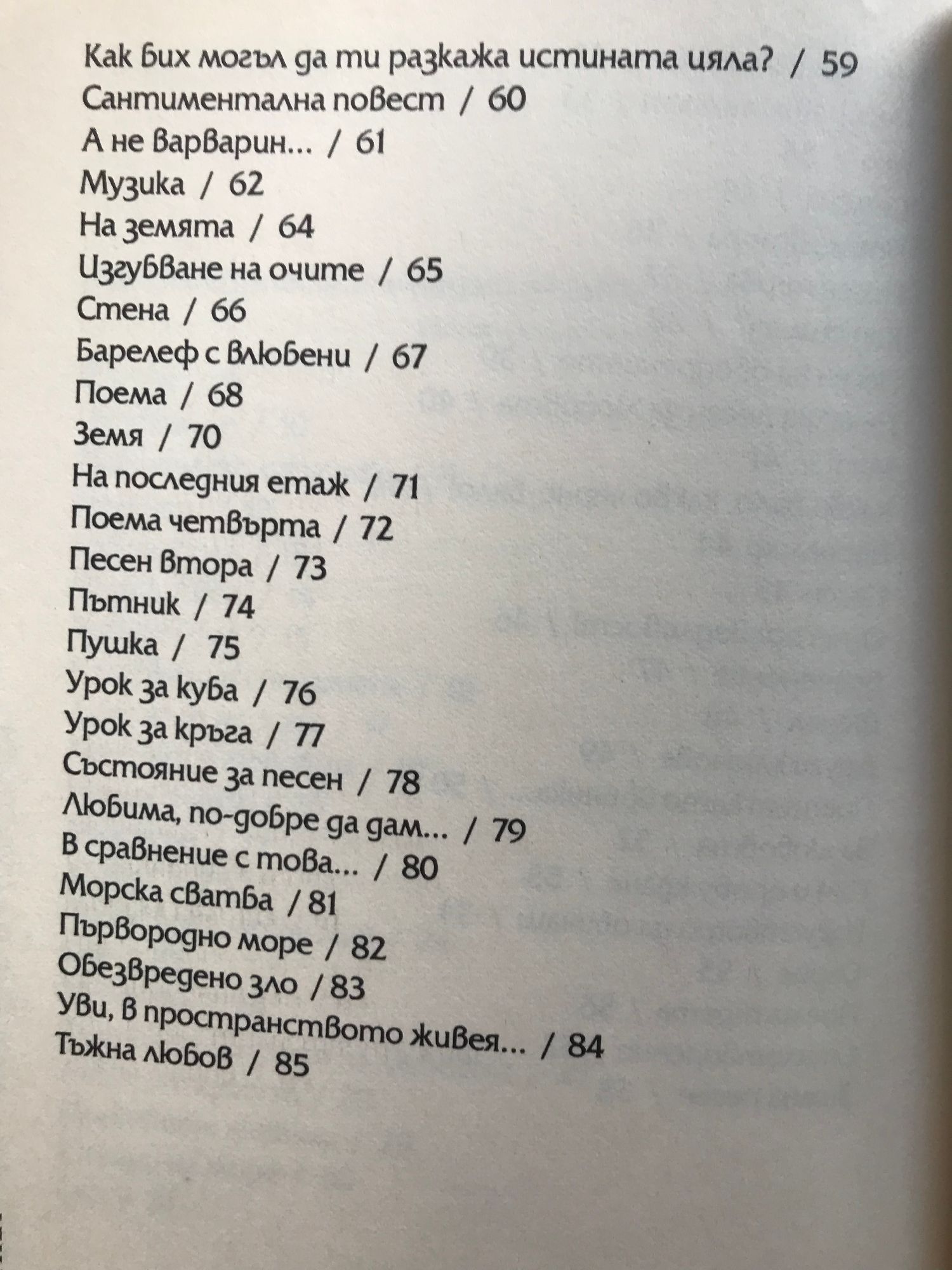 Как бих могъл да ти разкажа истината цяла? / 59
Сантиментална повест / 60
А не варварин... / 61
Музика / 62
На земята / 64
Изгубване на очите / 65
Стена / 66
Барелеф с влюбени / 67
Поема / 68
Земя / 70
На последния етаж / 71
Поема четвърта / 72
Песен втора / 73
Пътник / 74
Пушка / 75
Урок за куба / 76
Урок за кръга / 77
Състояние за песен / 78
Любима, по-добре да дам... / 79
В сравнение с това... / 80
Морска сватба / 81
Първородно море / 82
Обезвредено зло / 83
Уви, в пространството живея... / 84
Тъжна любов / 85